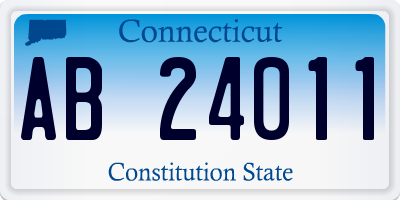 Connecticut

AB 24011

Constitution State